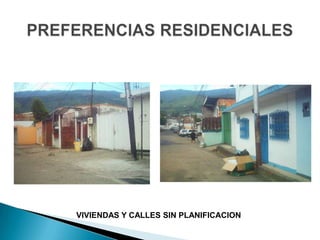 PREFERENCIAS RESIDENCIALES

VIVIENDAS Y CALLES SIN PLANIFICACION